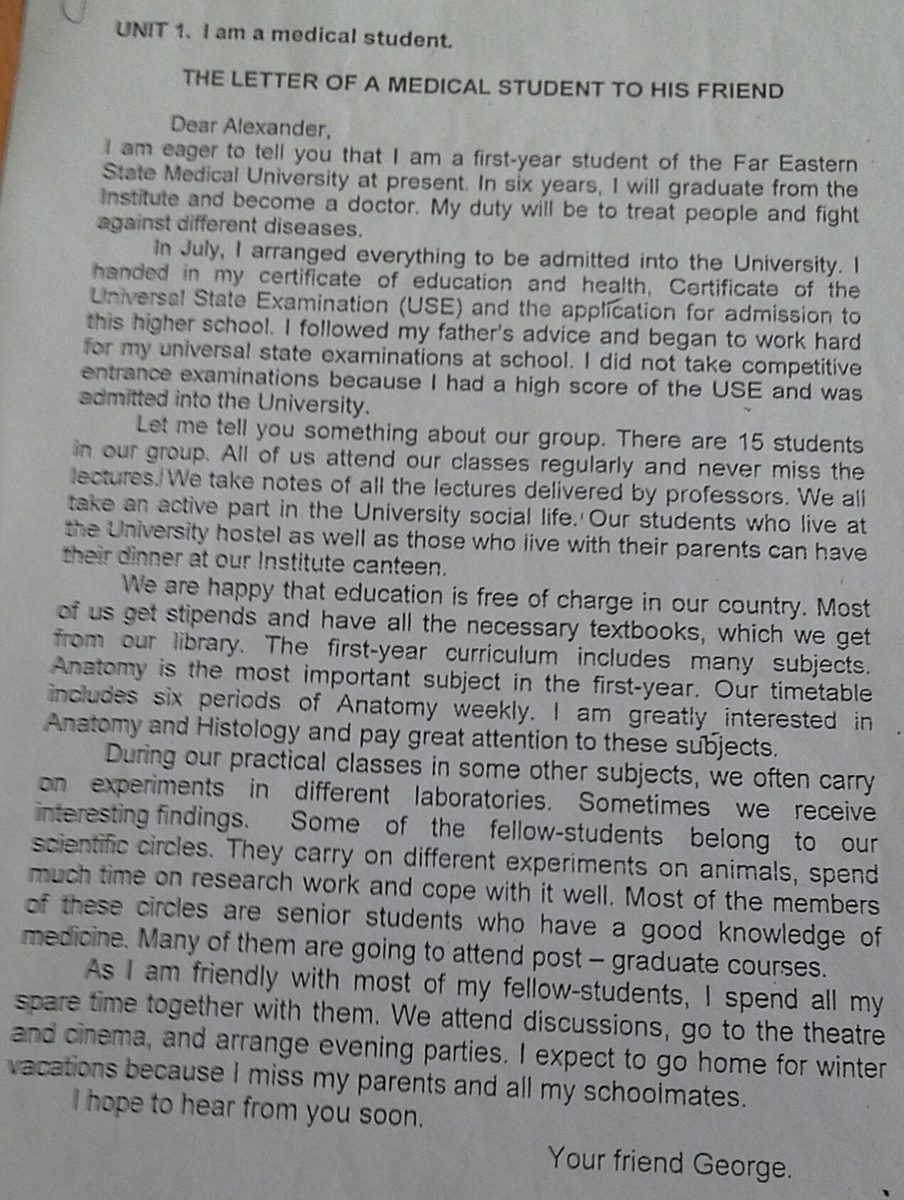 UNIT 1. I am a medical student.

THE LETTER OF A MEDICAL STUDENT TO HIS FRIEND

Dear Alexander,

I am eager to tell you that I am a first-year student of the Far Eastern State Medical University at present. In six years, I will graduate from the Institute and become a doctor. My duty will be to treat people and fight against different diseases.

In July, I arranged everything to be admitted into the University. I handed in my certificate of education and health, Certificate of the Universal State Examination (USE) and the application for admission to this higher school. I followed my father's advice and began to work hard for my universal state examinations at school. I did not take competitive entrance examinations because I had a high score of the USE and was admitted into the University.

Let me tell you something about our group. There are 15 students in our group. All of us attend our classes regularly and never miss the lectures. We take notes of all the lectures delivered by professors. We all take an active part in the University social life. Our students who live at the University hostel as well as those who live with their parents can have their dinner at our Institute canteen.

We are happy that education is free of charge in our country. Most of us get stipends and have all the necessary textbooks, which we get from our library. The first-year curriculum includes many subjects. Anatomy is the most important subject in the first-year. Our timetable includes six periods of Anatomy weekly. I am greatly interested in Anatomy and Histology and pay great attention to these subjects.

During our practical classes in some other subjects, we often carry on experiments in different laboratories. Sometimes we receive interesting findings. Some of the fellow-students belong to our scientific circles. They carry on different experiments on animals, spend much time on research work and cope with it well. Most of the members of these circles are senior students who have a good knowledge of medicine. Many of them are going to attend post – graduate courses.

As I am friendly with most of my fellow-students, I spend all my spare time together with them. We attend discussions, go to the theatre and cinema, and arrange evening parties. I expect to go home for winter vacations because I miss my parents and all my schoolmates.

I hope to hear from you soon.

Your friend George.